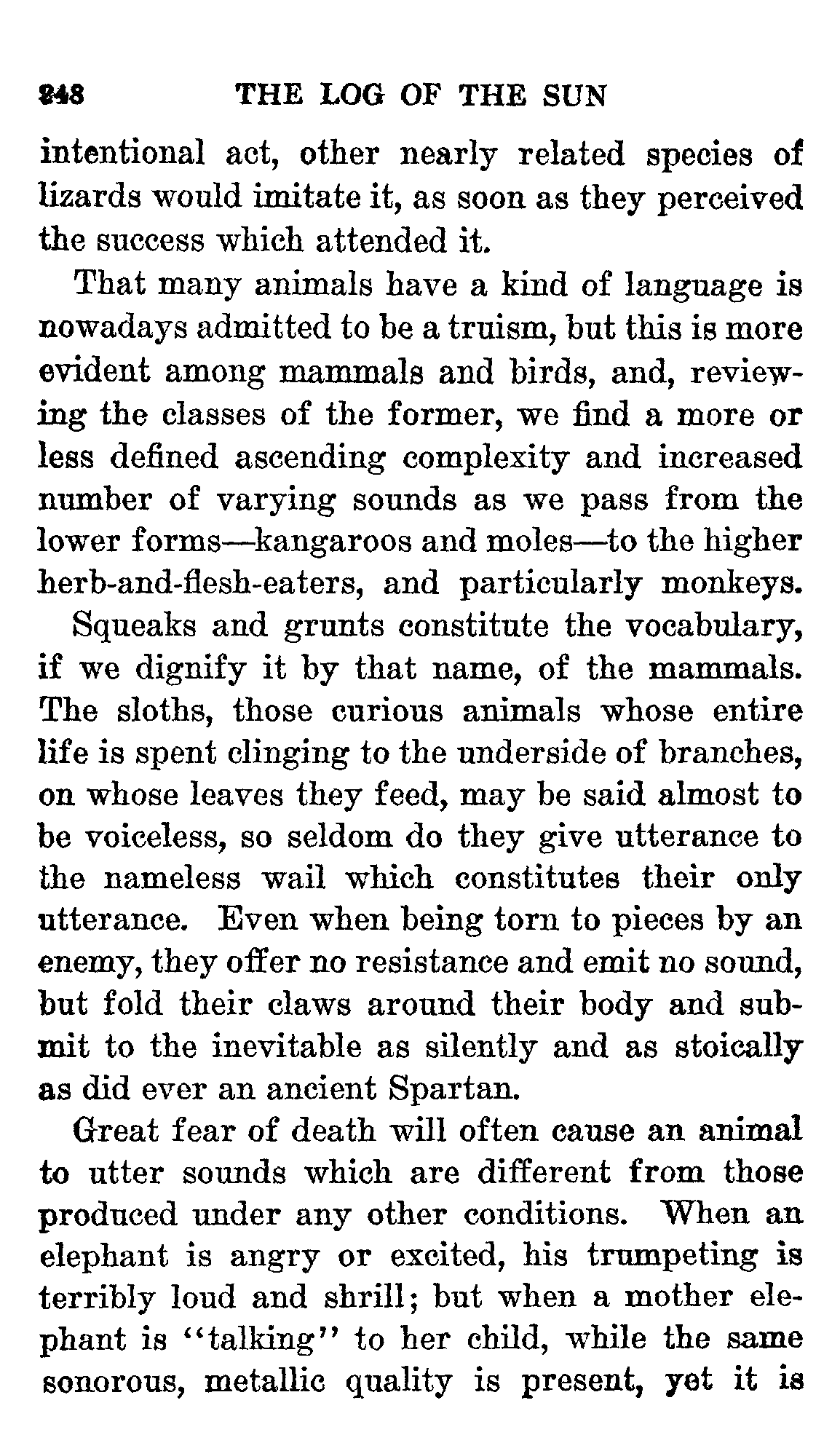 248 THE LOG OF THE SUN

intentional act, other nearly related species of lizards would imitate it, as soon as they perceived the success which attended it.

That many animals have a kind of language is nowadays admitted to be a truism, but this is more evident among mammals and birds, and, reviewing the classes of the former, we find a more or less defined ascending complexity and increased number of varying sounds as we pass from the lower forms—kangaroos and moles—to the higher herb-and-flesh-eaters, and particularly monkeys.

Squeaks and grunts constitute the vocabulary, if we dignify it by that name, of the mammals. The sloths, those curious animals whose entire life is spent clinging to the underside of branches, on whose leaves they feed, may be said almost to be voiceless, so seldom do they give utterance to the nameless wail which constitutes their only utterance. Even when being torn to pieces by an enemy, they offer no resistance and emit no sound, but fold their claws around their body and submit to the inevitable as silently and as stoically as did ever an ancient Spartan.

Great fear of death will often cause an animal to utter sounds which are different from those produced under any other conditions. When an elephant is angry or excited, his trumpeting is terribly loud and shrill; but when a mother elephant is "talking" to her child, while the same sonorous, metallic quality is present, yet it is